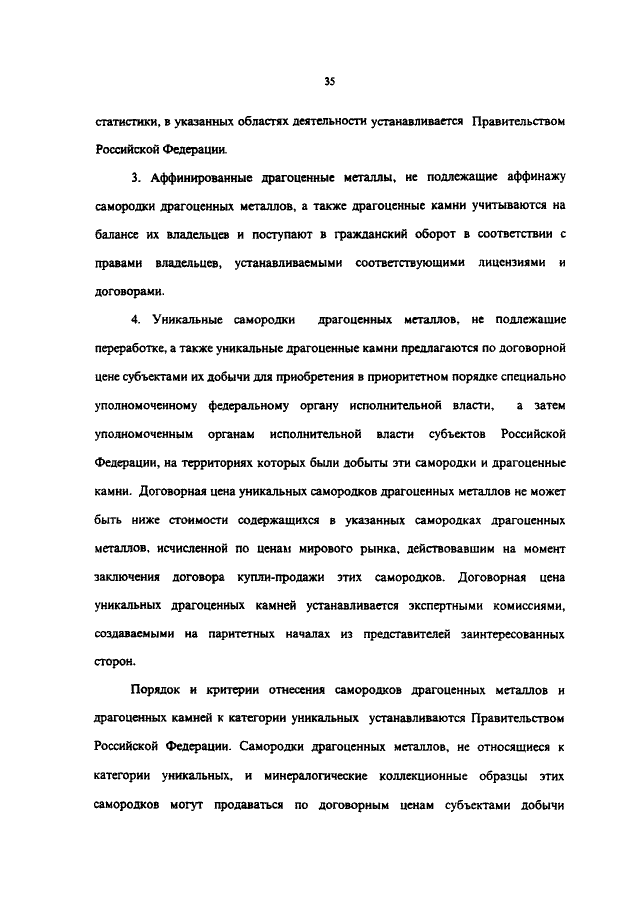 35

статистики, в указанных областях деятельности устанавливается Правительством Российской Федерации.

3. Аффинированные драгоценные металлы, не подлежащие аффинажу самородки драгоценных металлов, а также драгоценные камни учитываются на балансе их владельцев и поступают в гражданский оборот в соответствии с правами владельцев, устанавливаемыми соответствующими лицензиями и договорами.

4. Уникальные самородки драгоценных металлов, не подлежащие переработке, а также уникальные драгоценные камни предлагаются по договорной цене субъектами их добычи для приобретения в приоритетном порядке специально уполномоченному федеральному органу исполнительной власти, а затем уполномоченным органам исполнительной власти субъектов Российской Федерации, на территориях которых были добыты эти самородки и драгоценные камни. Договорная цена уникальных самородков драгоценных металлов не может быть ниже стоимости содержащихся в указанных самородках драгоценных металлов, исчисленной по ценам мирового рынка, действовавшим на момент заключения договора купли-продажи этих самородков. Договорная цена уникальных драгоценных камней устанавливается экспертными комиссиями, создаваемыми на паритетных началах из представителей заинтересованных сторон.

Порядок и критерии отнесения самородков драгоценных металлов и драгоценных камней к категории уникальных устанавливаются Правительством Российской Федерации. Самородки драгоценных металлов, не относящиеся к категории уникальных, и минералогические коллекционные образцы этих самородков могут продаваться по договорным ценам субъектами добычи